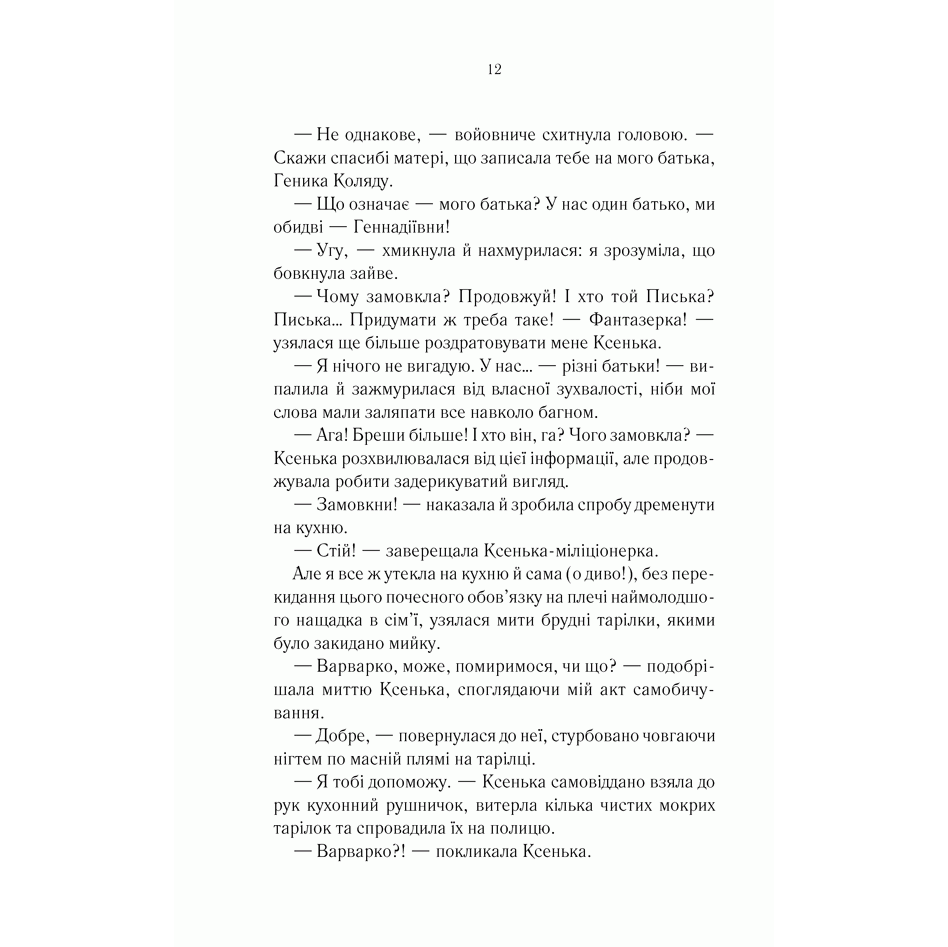 12

— Не однакове, — войовниче схитнула головою. — Скажи спасибі матері, що записала тебе на мого батька, Геника Коляду.

— Що означає — мого батька? У нас один батько, ми обидві — Геннадіївни!

— Угу, — хмикнула й нахмурилася: я зрозуміла, що бовкнула зайве.

— Чому замовкла? Продовжуй! І хто той Писька? Писька... Придумати ж треба таке! — Фантазерка! — узялася ще більше роздратовувати мене Ксенька.

— Я нічого не вигадую. У нас... — різні батьки! — випалила й зажмурилася від власної зухвалості, ніби мої слова мали заляпати все навколо багном.

— Ага! Бреши більше! І хто він, га? Чого замовкла? — Ксенька розхвилювалася від цієї інформації, але продовжувала робити задерикуватий вигляд.

— Замовкни! — наказала й зробила спробу дременути на кухню.

— Стій! — заверещала Ксенька-міліціонерка.

Але я все ж утекла на кухню й сама (о диво!), без перекидання цього почесного обов'язку на плечі наймолодшого нащадка в сім'ї, узялася мити брудні тарілки, якими було закидано мийку.

— Варварко, може, помиримося, чи що? — подобрішала миттю Ксенька, споглядаючи мій акт самобичування.

— Добре, — повернулася до неї, стурбовано човгаючи нігтем по масній плямі на тарілці.

— Я тобі допоможу. — Ксенька самовіддано взяла до рук кухонний рушничок, витерла кілька чистих мокрих тарілок та спровадила їх на полицю.

— Варварко?! — покликала Ксенька.